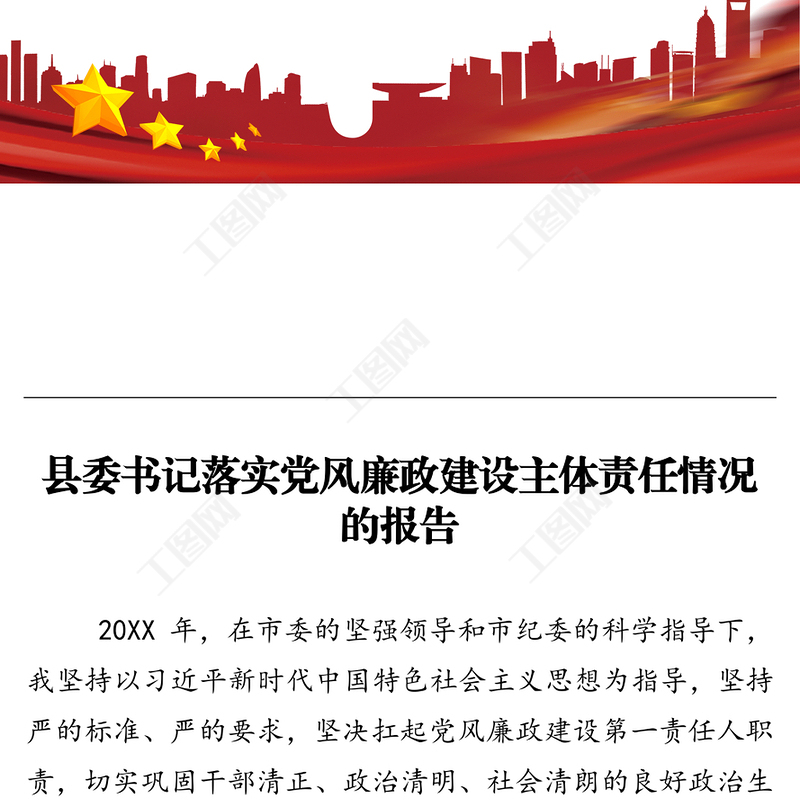 县委书记落实党风廉政建设主体责任情况的报告

20XX年，在市委的坚强领导和市纪委的科学指导下，我坚持以习近平新时代中国特色社会主义思想为指导，坚持严的标准、严的要求，坚决扛起党风廉政建设第一责任人职责，切实巩固干部清正、政治清明、社会清朗的良好政治生

工图网